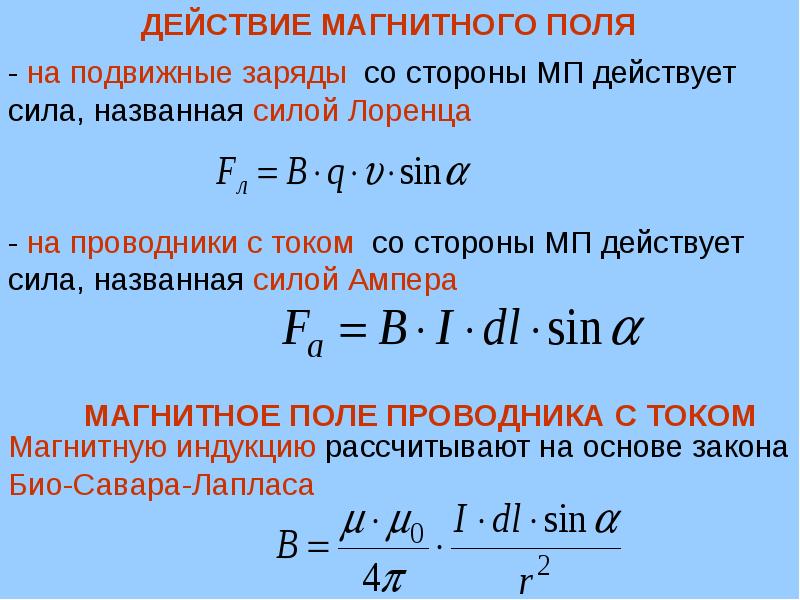 ДЕЙСТВИЕ МАГНИТНОГО ПОЛЯ

- на подвижные заряды со стороны МП действует сила, названная силой Лоренца

$F_л = B \cdot q \cdot v \cdot \sin\alpha$

- на проводники с током со стороны МП действует сила, названная силой Ампера

$F_a = B \cdot I \cdot dl \cdot \sin\alpha$

МАГНИТНОЕ ПОЛЕ ПРОВОДНИКА С ТОКОМ

Магнитную индукцию рассчитывают на основе закона Био-Савара-Лапласа

$B = \frac{\mu \cdot \mu_0}{4\pi} \cdot \frac{I \cdot dl \cdot \sin\alpha}{r^2}$